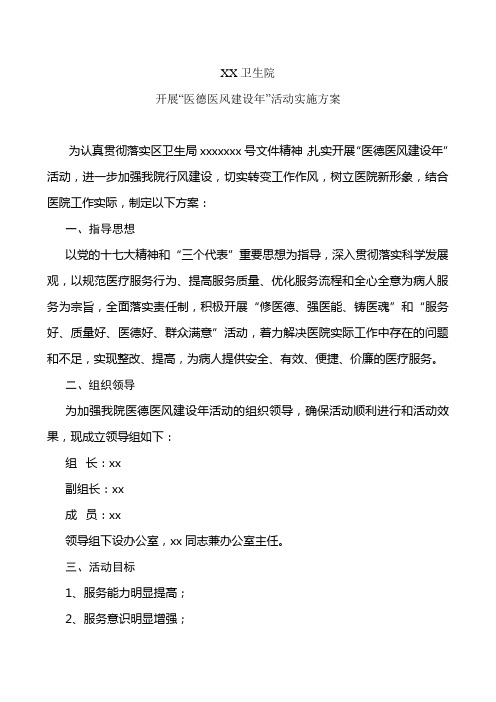 XX 卫生院

开展“医德医风建设年”活动实施方案

为认真贯彻落实区卫生局 xxxxxxx 号文件精神,扎实开展“医德医风建设年”活动，进一步加强我院行风建设，切实转变工作作风，树立医院新形象，结合医院工作实际，制定以下方案：

一、指导思想

以党的十七大精神和“三个代表”重要思想为指导，深入贯彻落实科学发展观，以规范医疗服务行为、提高服务质量、优化服务流程和全心全意为病人服务为宗旨，全面落实责任制，积极开展“修医德、强医能、铸医魂”和“服务好、质量好、医德好、群众满意”活动，着力解决医院实际工作中存在的问题和不足，实现整改、提高，为病人提供安全、有效、便捷、价廉的医疗服务。

二、组织领导

为加强我院医德医风建设年活动的组织领导，确保活动顺利进行和活动效果，现成立领导组如下：

组 长：xx

副组长：xx

成 员：xx

领导组下设办公室，xx 同志兼办公室主任。

三、活动目标

1、服务能力明显提高；

2、服务意识明显增强；